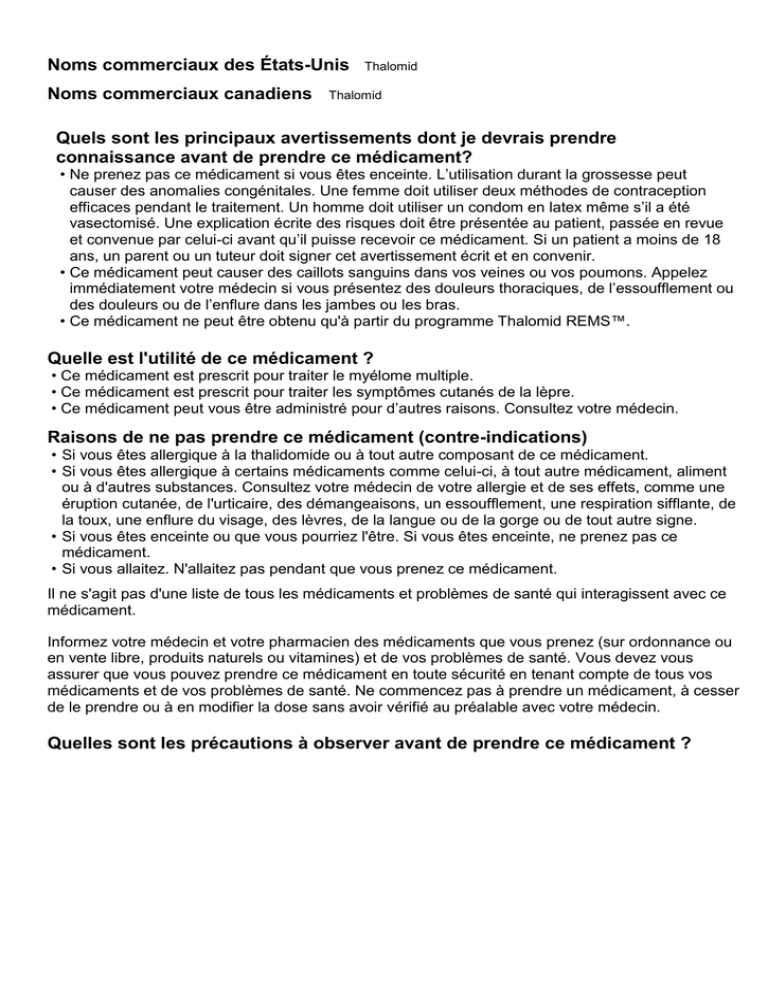 Noms commerciaux des États-Unis Thalomid

Noms commerciaux canadiens Thalomid

Quels sont les principaux avertissements dont je devrais prendre connaissance avant de prendre ce médicament?

• Ne prenez pas ce médicament si vous êtes enceinte. L'utilisation durant la grossesse peut causer des anomalies congénitales. Une femme doit utiliser deux méthodes de contraception efficaces pendant le traitement. Un homme doit utiliser un condom en latex même s'il a été vasectomisé. Une explication écrite des risques doit être présentée au patient, passée en revue et convenue par celui-ci avant qu'il puisse recevoir ce médicament. Si un patient a moins de 18 ans, un parent ou un tuteur doit signer cet avertissement écrit et en convenir.
• Ce médicament peut causer des caillots sanguins dans vos veines ou vos poumons. Appelez immédiatement votre médecin si vous présentez des douleurs thoraciques, de l'essoufflement ou des douleurs ou de l'enflure dans les jambes ou les bras.
• Ce médicament ne peut être obtenu qu'à partir du programme Thalomid REMS™.

Quelle est l'utilité de ce médicament ?

• Ce médicament est prescrit pour traiter le myélome multiple.
• Ce médicament est prescrit pour traiter les symptômes cutanés de la lèpre.
• Ce médicament peut vous être administré pour d'autres raisons. Consultez votre médecin.

Raisons de ne pas prendre ce médicament (contre-indications)

• Si vous êtes allergique à la thalidomide ou à tout autre composant de ce médicament.
• Si vous êtes allergique à certains médicaments comme celui-ci, à tout autre médicament, aliment ou à d'autres substances. Consultez votre médecin de votre allergie et de ses effets, comme une éruption cutanée, de l'urticaire, des démangeaisons, un essoufflement, une respiration sifflante, de la toux, une enflure du visage, des lèvres, de la langue ou de la gorge ou de tout autre signe.
• Si vous êtes enceinte ou que vous pourriez l'être. Si vous êtes enceinte, ne prenez pas ce médicament.
• Si vous allaitez. N'allaitez pas pendant que vous prenez ce médicament.

Il ne s'agit pas d'une liste de tous les médicaments et problèmes de santé qui interagissent avec ce médicament.

Informez votre médecin et votre pharmacien des médicaments que vous prenez (sur ordonnance ou en vente libre, produits naturels ou vitamines) et de vos problèmes de santé. Vous devez vous assurer que vous pouvez prendre ce médicament en toute sécurité en tenant compte de tous vos médicaments et de vos problèmes de santé. Ne commencez pas à prendre un médicament, à cesser de le prendre ou à en modifier la dose sans avoir vérifié au préalable avec votre médecin.

Quelles sont les précautions à observer avant de prendre ce médicament ?